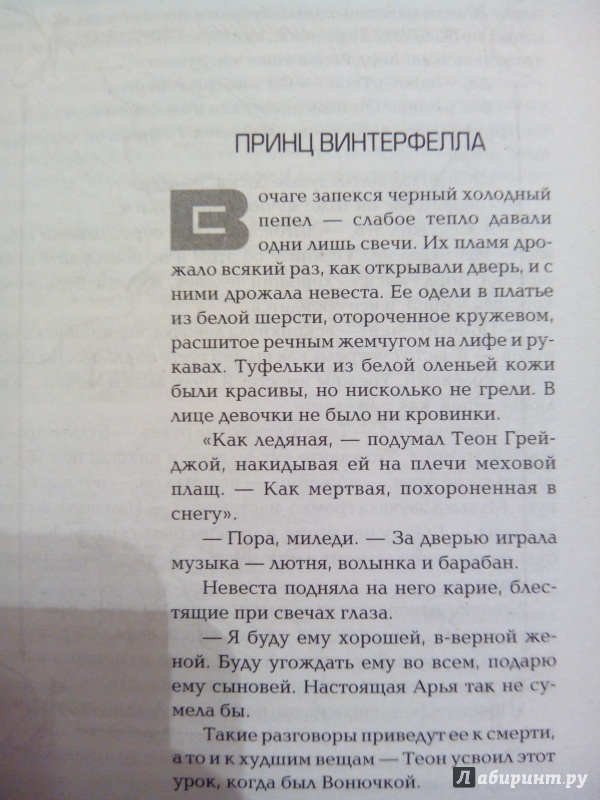 ПРИНЦ ВИНТЕРФЕЛЛА

В очаге запекся черный холодный пепел — слабое тепло давали одни лишь свечи. Их пламя дрожало всякий раз, как открывали дверь, и с ними дрожала невеста. Ее одели в платье из белой шерсти, отороченное кружевом, расшитое речным жемчугом на лифе и рукавах. Туфельки из белой оленьей кожи были красивы, но нисколько не грели. В лице девочки не было ни кровинки.

«Как ледяная, — подумал Теон Грейджой, накидывая ей на плечи меховой плащ. — Как мертвая, похороненная в снегу».

— Пора, миледи. — За дверью играла музыка — лютня, волынка и барабан.

Невеста подняла на него карие, блестящие при свечах глаза.

— Я буду ему хорошей, в-верной женой. Буду угождать ему во всем, подарю ему сыновей. Настоящая Арья так не сумела бы.

Такие разговоры приведут ее к смерти, а то и к худшим вещам — Теон усвоил этот урок, когда был Вонючкой.

Лабиринт.ру